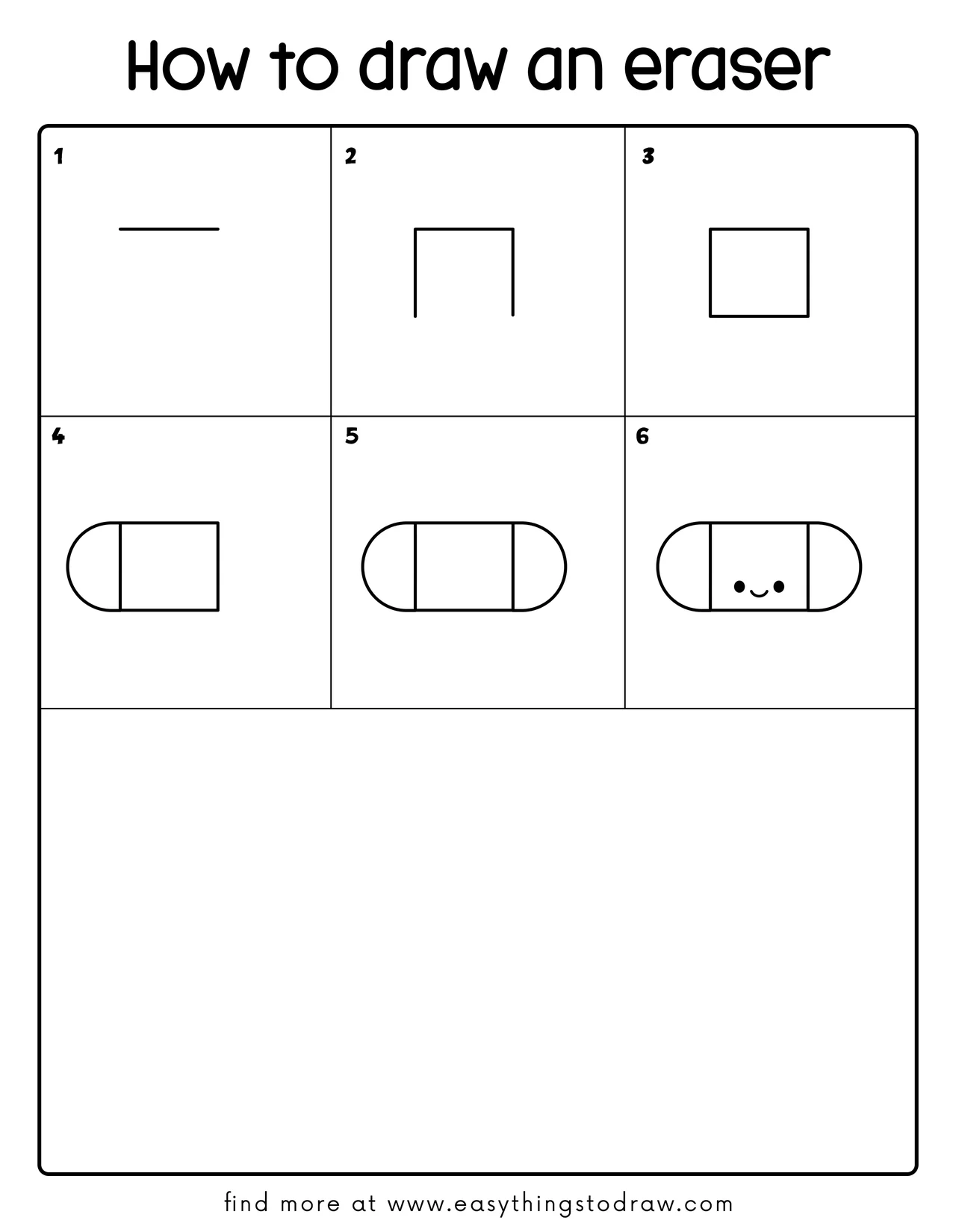 How to draw an eraser

1

2

3

4

5

6

find more at www.easythingstodraw.com